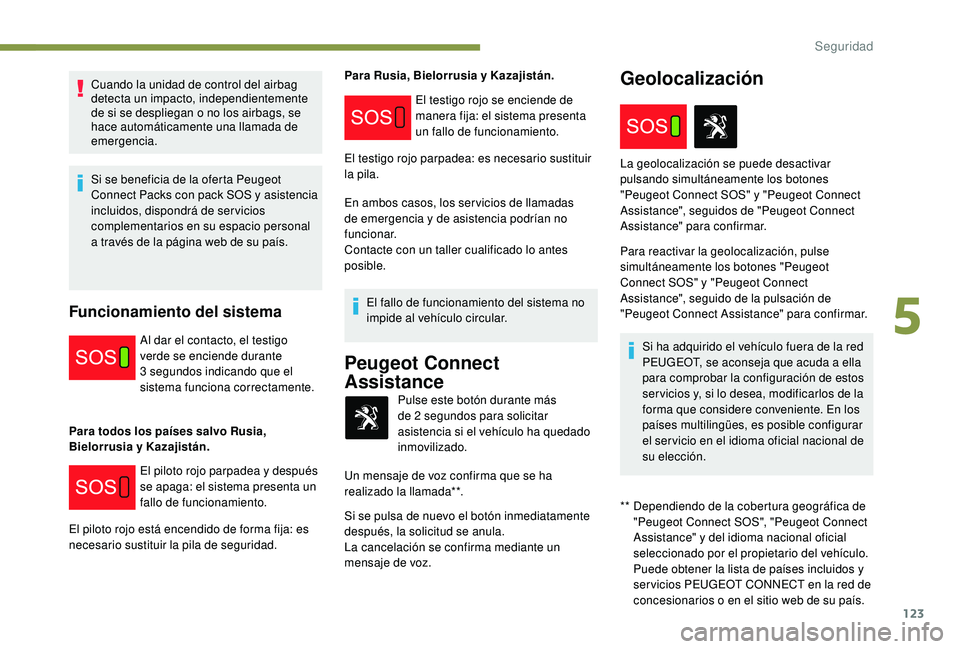 Seguridad

Cuando la unidad de control del airbag detecta un impacto, independientemente de si se despliegan o no los airbags, se hace automáticamente una llamada de emergencia.

Si se beneficia de la oferta Peugeot Connect Packs con pack SOS y asistencia incluidos, dispondrá de servicios complementarios en su espacio personal a través de la página web de su país.

Funcionamiento del sistema

SOS

Al dar el contacto, el testigo verde se enciende durante 3 segundos indicando que el sistema funciona correctamente.

Para todos los países salvo Rusia, Bielorrusia y Kazajistán.

SOS

El piloto rojo parpadea y después se apaga: el sistema presenta un fallo de funcionamiento.

El piloto rojo está encendido de forma fija: es necesario sustituir la pila de seguridad.

Para Rusia, Bielorrusia y Kazajistán.

SOS

El testigo rojo se enciende de manera fija: el sistema presenta un fallo de funcionamiento.

El testigo rojo parpadea: es necesario sustituir la pila.

En ambos casos, los servicios de llamadas de emergencia y de asistencia podrían no funcionar.
Contacte con un taller cualificado lo antes posible.

El fallo de funcionamiento del sistema no impide al vehículo circular.

Peugeot Connect Assistance

Pulse este botón durante más de 2 segundos para solicitar asistencia si el vehículo ha quedado inmovilizado.

Un mensaje de voz confirma que se ha realizado la llamada**.

Si se pulsa de nuevo el botón inmediatamente después, la solicitud se anula.
La cancelación se confirma mediante un mensaje de voz.

Geolocalización

SOS

La geolocalización se puede desactivar pulsando simultáneamente los botones "Peugeot Connect SOS" y "Peugeot Connect Assistance", seguidos de "Peugeot Connect Assistance" para confirmar.

Para reactivar la geolocalización, pulse simultáneamente los botones "Peugeot Connect SOS" y "Peugeot Connect Assistance", seguido de la pulsación de "Peugeot Connect Assistance" para confirmar.

Si ha adquirido el vehículo fuera de la red PEUGEOT, se aconseja que acuda a ella para comprobar la configuración de estos servicios y, si lo desea, modificarlos de la forma que considere conveniente. En los países multilingües, es posible configurar el servicio en el idioma oficial nacional de su elección.

** Dependiendo de la cobertura geográfica de "Peugeot Connect SOS", "Peugeot Connect Assistance" y del idioma nacional oficial seleccionado por el propietario del vehículo. Puede obtener la lista de países incluidos y servicios PEUGEOT CONNECT en la red de concesionarios o en el sitio web de su país.

5

123

carmanualsonline.info